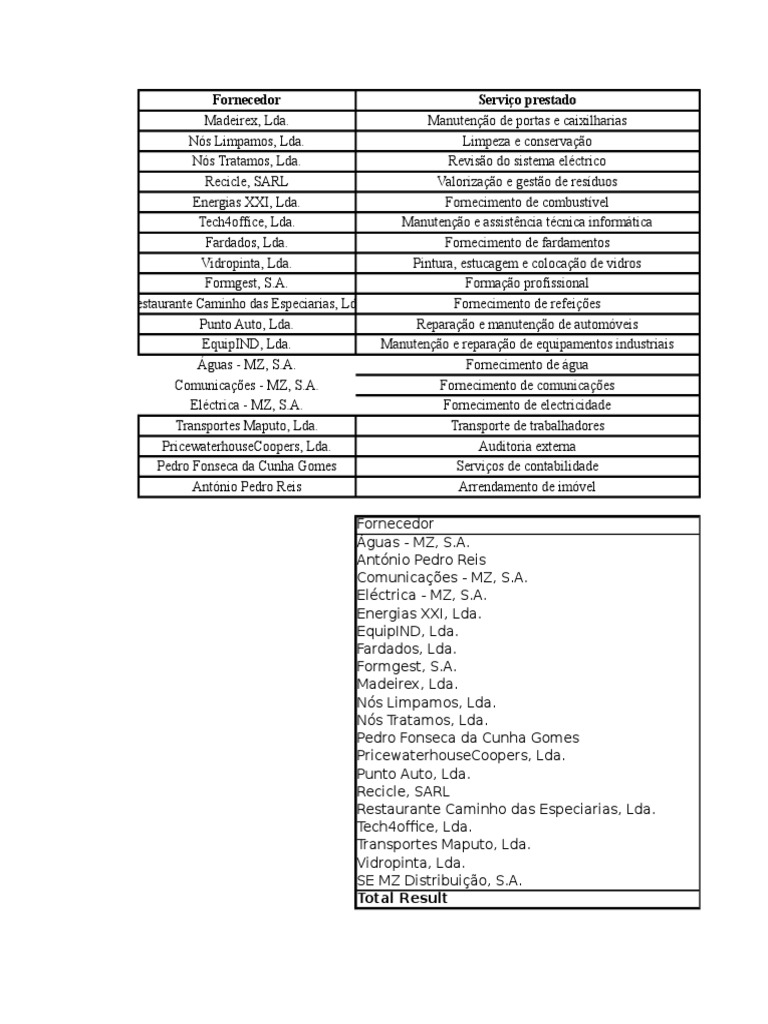 | Fornecedor | Serviço prestado |
|---|---|
| Madeirex, Lda. | Manutenção de portas e caixilharias |
| Nós Limpamos, Lda. | Limpeza e conservação |
| Nós Tratamos, Lda. | Revisão do sistema eléctrico |
| Recicle, SARL | Valorização e gestão de resíduos |
| Energias XXI, Lda. | Fornecimento de combustível |
| Tech4office, Lda. | Manutenção e assistência técnica informática |
| Fardados, Lda. | Fornecimento de fardamentos |
| Vidropinta, Lda. | Pintura, estucagem e colocação de vidros |
| Formgest, S.A. | Formação profissional |
| estaurante Caminho das Especiarias, Ld | Fornecimento de refeições |
| Punto Auto, Lda. | Reparação e manutenção de automóveis |
| EquipIND, Lda. | Manutenção e reparação de equipamentos industriais |
| Águas - MZ, S.A. | Fornecimento de água |
| Comunicações - MZ, S.A. | Fornecimento de comunicações |
| Eléctrica - MZ, S.A. | Fornecimento de electricidade |
| Transportes Maputo, Lda. | Transporte de trabalhadores |
| PricewaterhouseCoopers, Lda. | Auditoria externa |
| Pedro Fonseca da Cunha Gomes | Serviços de contabilidade |
| António Pedro Reis | Arrendamento de imóvel |

| Fornecedor |
|---|
| Águas - MZ, S.A. |
| António Pedro Reis |
| Comunicações - MZ, S.A. |
| Eléctrica - MZ, S.A. |
| Energias XXI, Lda. |
| EquipIND, Lda. |
| Fardados, Lda. |
| Formgest, S.A. |
| Madeirex, Lda. |
| Nós Limpamos, Lda. |
| Nós Tratamos, Lda. |
| Pedro Fonseca da Cunha Gomes |
| PricewaterhouseCoopers, Lda. |
| Punto Auto, Lda. |
| Recicle, SARL |
| Restaurante Caminho das Especiarias, Lda. |
| Tech4office, Lda. |
| Transportes Maputo, Lda. |
| Vidropinta, Lda. |
| SE MZ Distribuição, S.A. |
| Total Result |